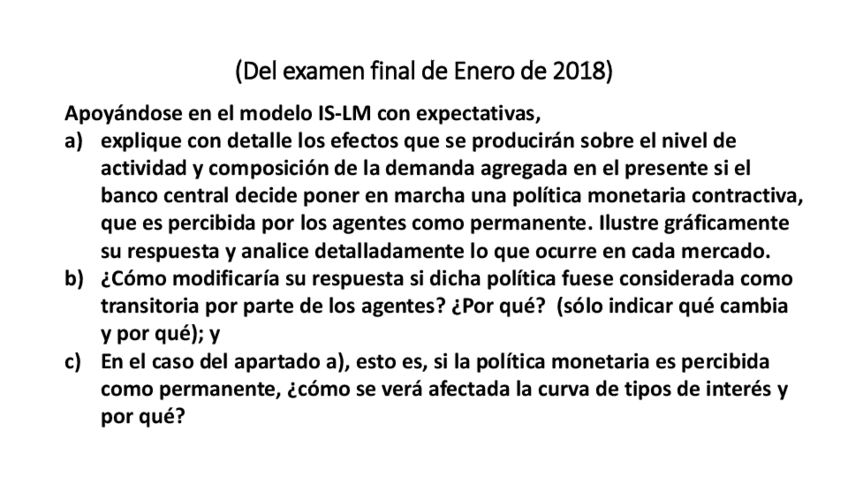 (Del examen final de Enero de 2018)

Apoyándose en el modelo IS-LM con expectativas,

a) explique con detalle los efectos que se producirán sobre el nivel de actividad y composición de la demanda agregada en el presente si el banco central decide poner en marcha una política monetaria contractiva, que es percibida por los agentes como permanente. Ilustre gráficamente su respuesta y analice detalladamente lo que ocurre en cada mercado.

b) ¿Cómo modificaría su respuesta si dicha política fuese considerada como transitoria por parte de los agentes? ¿Por qué? (sólo indicar qué cambia y por qué); y

c) En el caso del apartado a), esto es, si la política monetaria es percibida como permanente, ¿cómo se verá afectada la curva de tipos de interés y por qué?